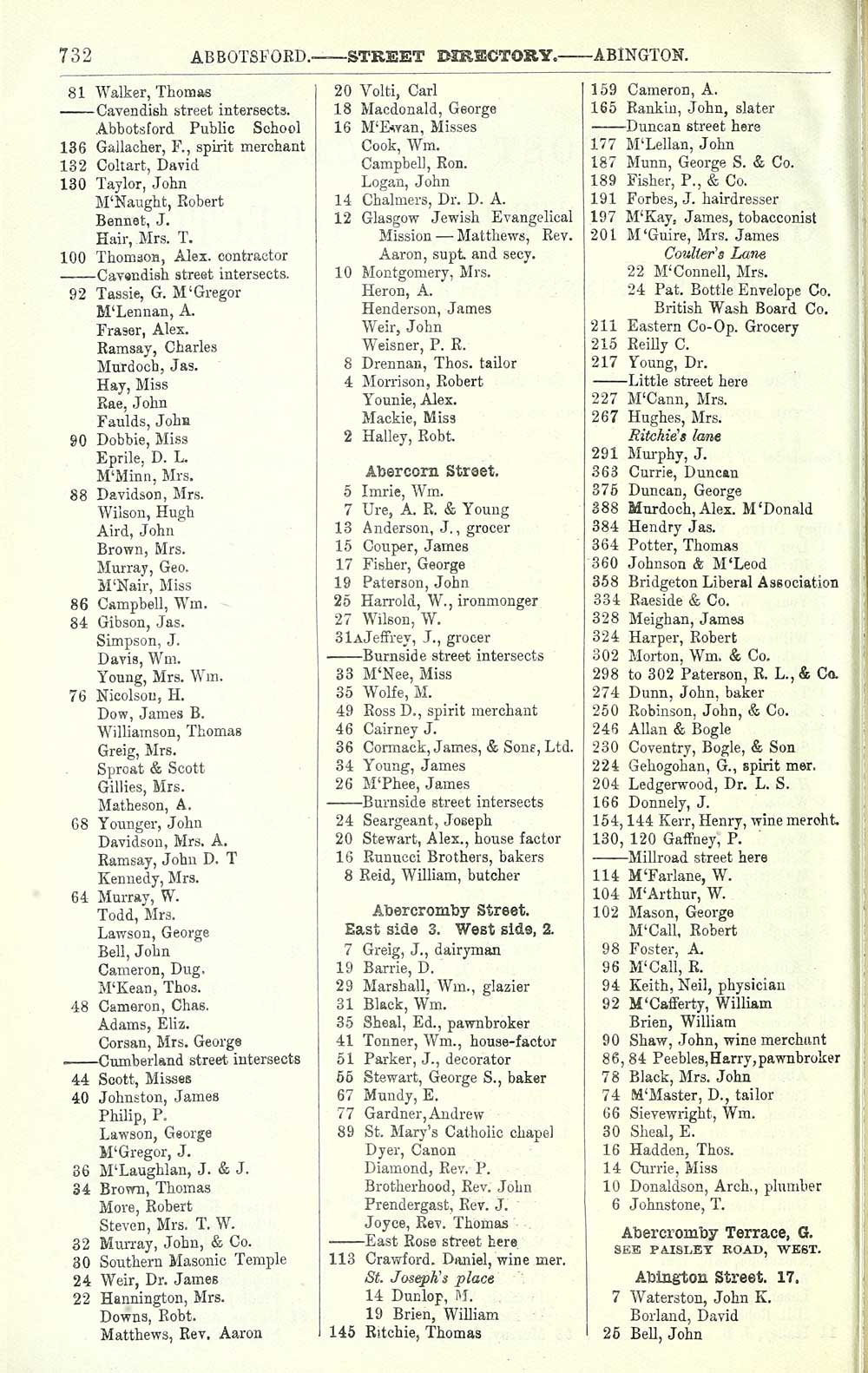 732 ABBOTSFORD.——STREET DIRECTORY.——ABINGTON.

81 Walker, Thomas
——Cavendish street intersects.
Abbotsford Public School
136 Gallacher, F., spirit merchant
132 Coltart, David
130 Taylor, John
M'Naught, Robert
Bennet, J.
Hair, Mrs. T.
100 Thomson, Alex. contractor
——Cavendish street intersects.
92 Tassie, G. M'Gregor
M'Lennan, A.
Fraser, Alex.
Ramsay, Charles
Murdoch, Jas.
Hay, Miss
Rae, John
Faulds, John
90 Dobbie, Miss
Eprile, D. L.
M'Minn, Mrs.
88 Davidson, Mrs.
Wilson, Hugh
Aird, John
Brown, Mrs.
Murray, Geo.
M'Nair, Miss
86 Campbell, Wm.
84 Gibson, Jas.
Simpson, J.
Davis, Wm.
Young, Mrs. Wm.
76 Nicolson, H.
Dow, James B.
Williamson, Thomas
Greig, Mrs.
Sproat & Scott
Gillies, Mrs.
Matheson, A.
68 Younger, John
Davidson, Mrs. A.
Ramsay, John D. T
Kennedy, Mrs.
64 Murray, W.
Todd, Mrs.
Lawson, George
Bell, John
Cameron, Dug.
M'Kean, Thos.
48 Cameron, Chas.
Adams, Eliz.
Corsan, Mrs. George
——Cumberland street intersects
44 Scott, Misses
40 Johnston, James
Philip, P.
Lawson, George
M'Gregor, J.
36 M'Laughlan, J. & J.
34 Brown, Thomas
More, Robert
Steven, Mrs. T. W.
32 Murray, John, & Co.
30 Southern Masonic Temple
24 Weir, Dr. James
22 Hannington, Mrs.
Downs, Robt.
Matthews, Rev. Aaron

20 Volti, Carl
18 Macdonald, George
16 M'Ewan, Misses
Cook, Wm.
Campbell, Ron.
Logan, John
14 Chalmers, Dr. D. A.
12 Glasgow Jewish Evangelical Mission — Matthews, Rev. Aaron, supt. and secy.
10 Montgomery, Mrs.
Heron, A.
Henderson, James
Weir, John
Weisner, P. R.
8 Drennan, Thos. tailor
4 Morrison, Robert
Younie, Alex.
Mackie, Miss
2 Halley, Robt.

Abercorn Street.
5 Imrie, Wm.
7 Ure, A. R. & Young
13 Anderson, J., grocer
15 Couper, James
17 Fisher, George
19 Paterson, John
25 Harrold, W., ironmonger
27 Wilson, W.
31A Jeffrey, J., grocer
——Burnside street intersects
33 M'Nee, Miss
35 Wolfe, M.
49 Ross D., spirit merchant
46 Cairney J.
36 Cormack, James, & Sons, Ltd.
34 Young, James
26 M'Phee, James
——Burnside street intersects
24 Seargeant, Joseph
20 Stewart, Alex., house factor
16 Runucci Brothers, bakers
8 Reid, William, butcher

Abercromby Street.
East side 3. West side, 2.
7 Greig, J., dairyman
19 Barrie, D.
29 Marshall, Wm., glazier
31 Black, Wm.
35 Sheal, Ed., pawnbroker
41 Tonner, Wm., house-factor
51 Parker, J., decorator
55 Stewart, George S., baker
67 Mundy, E.
77 Gardner, Andrew
89 St. Mary's Catholic chapel
Dyer, Canon
Diamond, Rev. P.
Brotherhood, Rev. John
Prendergast, Rev. J.
Joyce, Rev. Thomas
——East Rose street here
113 Crawford. Daniel, wine mer.
St. Joseph's place
14 Dunlop, M.
19 Brien, William
145 Ritchie, Thomas

159 Cameron, A.
165 Rankin, John, slater
——Duncan street here
177 M'Lellan, John
187 Munn, George S. & Co.
189 Fisher, P., & Co.
191 Forbes, J. hairdresser
197 M'Kay, James, tobacconist
201 M'Guire, Mrs. James
Coulter's Lane
22 M'Connell, Mrs.
24 Pat. Bottle Envelope Co.
British Wash Board Co.
211 Eastern Co-Op. Grocery
215 Reilly C.
217 Young, Dr.
——Little street here
227 M'Cann, Mrs.
267 Hughes, Mrs.
Ritchie's lane
291 Murphy, J.
363 Currie, Duncan
375 Duncan, George
388 Murdoch, Alex. M'Donald
384 Hendry Jas.
364 Potter, Thomas
360 Johnson & M'Leod
358 Bridgeton Liberal Association
334 Raeside & Co.
328 Meighan, James
324 Harper, Robert
302 Morton, Wm. & Co.
298 to 302 Paterson, R. L., & Co.
274 Dunn, John, baker
250 Robinson, John, & Co.
246 Allan & Bogle
230 Coventry, Bogle, & Son
224 Gehogohan, G., spirit mer.
204 Ledgerwood, Dr. L. S.
166 Donnely, J.
154, 144 Kerr, Henry, wine mercht.
130, 120 Gaffney, P.
——Millroad street here
114 M'Farlane, W.
104 M'Arthur, W.
102 Mason, George
M'Call, Robert
98 Foster, A.
96 M'Call, R.
94 Keith, Neil, physician
92 M'Cafferty, William
Brien, William
90 Shaw, John, wine merchant
86, 84 Peebles, Harry, pawnbroker
78 Black, Mrs. John
74 M'Master, D., tailor
66 Sievewright, Wm.
30 Sheal, E.
16 Hadden, Thos.
14 Currie, Miss
10 Donaldson, Arch., plumber
6 Johnstone, T.

Abercromby Terrace, G.
SEE PAISLEY ROAD, WEST.

Abington Street. 17.
7 Waterston, John K.
Borland, David
25 Bell, John